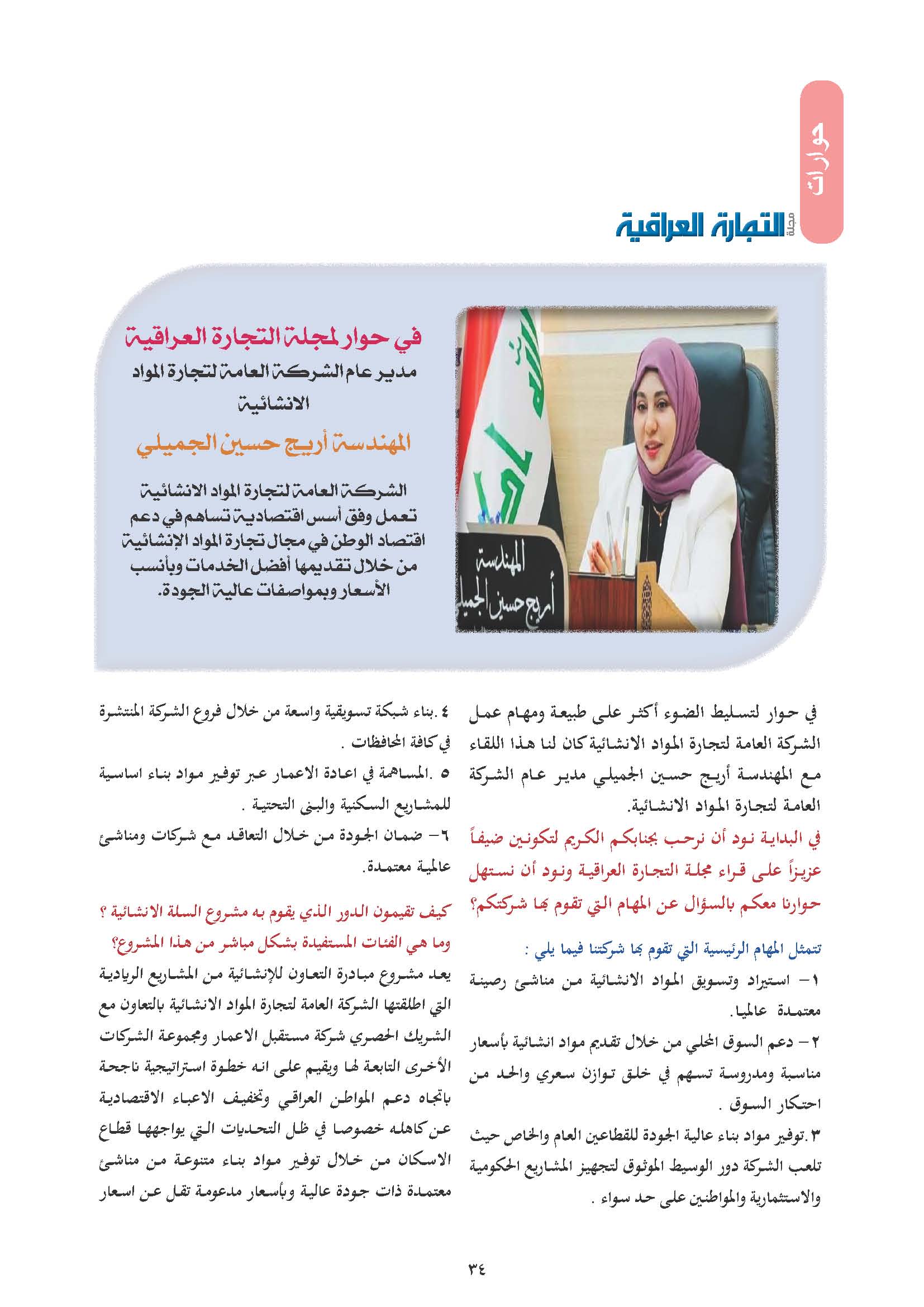 حوارات

مجلة التجارة العراقية

في حوار لمجلة التجارة العراقية
مدير عام الشركة العامة لتجارة المواد الانشائية
المهندسة أريج حسين الجميلي

الشركة العامة لتجارة المواد الانشائية تعمل وفق أسس اقتصادية تساهم في دعم اقتصاد الوطن في مجال تجارة المواد الإنشائية من خلال تقديمها أفضل الخدمات وبأنسب الأسعار وبمواصفات عالية الجودة.

المهندسة
أريج حسين الجميلي

في حوار لتسليط الضوء أكثر على طبيعة ومهام عمل الشركة العامة لتجارة المواد الانشائية كان لنا هذا اللقاء مع المهندسة أريج حسين الجميلي مدير عام الشركة العامة لتجارة المواد الانشائية.

في البداية نود أن نرحب بجنابكم الكريم لتكونين ضيفاً عزيزاً على قراء مجلة التجارة العراقية ونود أن نستهل حوارنا معكم بالسؤال عن المهام التي تقوم بها شركتكم؟

تتمثل المهام الرئيسية التي تقوم بها شركتنا فيما يلي :

١- استيراد وتسويق المواد الانشائية من مناشئ رصينة معتمدة عالميا.

٢- دعم السوق المحلي من خلال تقديم مواد انشائية بأسعار مناسبة ومدروسة تسهم في خلق توازن سعري والحد من احتكار السوق .

٣.توفير مواد بناء عالية الجودة للقطاعين العام والخاص حيث تلعب الشركة دور الوسيط الموثوق لتجهيز المشاريع الحكومية والاستثمارية والمواطنين على حد سواء .

٤.بناء شبكة تسويقية واسعة من خلال فروع الشركة المنتشرة في كافة المحافظات .

٥ .المساهمة في اعادة الاعمار عبر توفير مواد بناء اساسية للمشاريع السكنية والبنى التحتية .

٦- ضمان الجودة من خلال التعاقد مع شركات ومناشئ عالمية معتمدة.

كيف تقيمون الدور الذي يقوم به مشروع السلة الانشائية ؟ وما هي الفئات المستفيدة بشكل مباشر من هذا المشروع؟

يعد مشروع مبادرة التعاون للإنشائية من المشاريع الريادية التي اطلقتها الشركة العامة لتجارة المواد الانشائية بالتعاون مع الشريك الحصري شركة مستقبل الاعمار ومجموعة الشركات الأخرى التابعة لها ويقيم على انه خطوة استراتيجية ناجحة باتجاه دعم المواطن العراقي وتخفيف الاعباء الاقتصادية عن كاهله خصوصا في ظل التحديات التي يواجهها قطاع الاسكان من خلال توفير مواد بناء متنوعة من مناشئ معتمدة ذات جودة عالية وبأسعار مدعومة تقل عن اسعار

٣٤